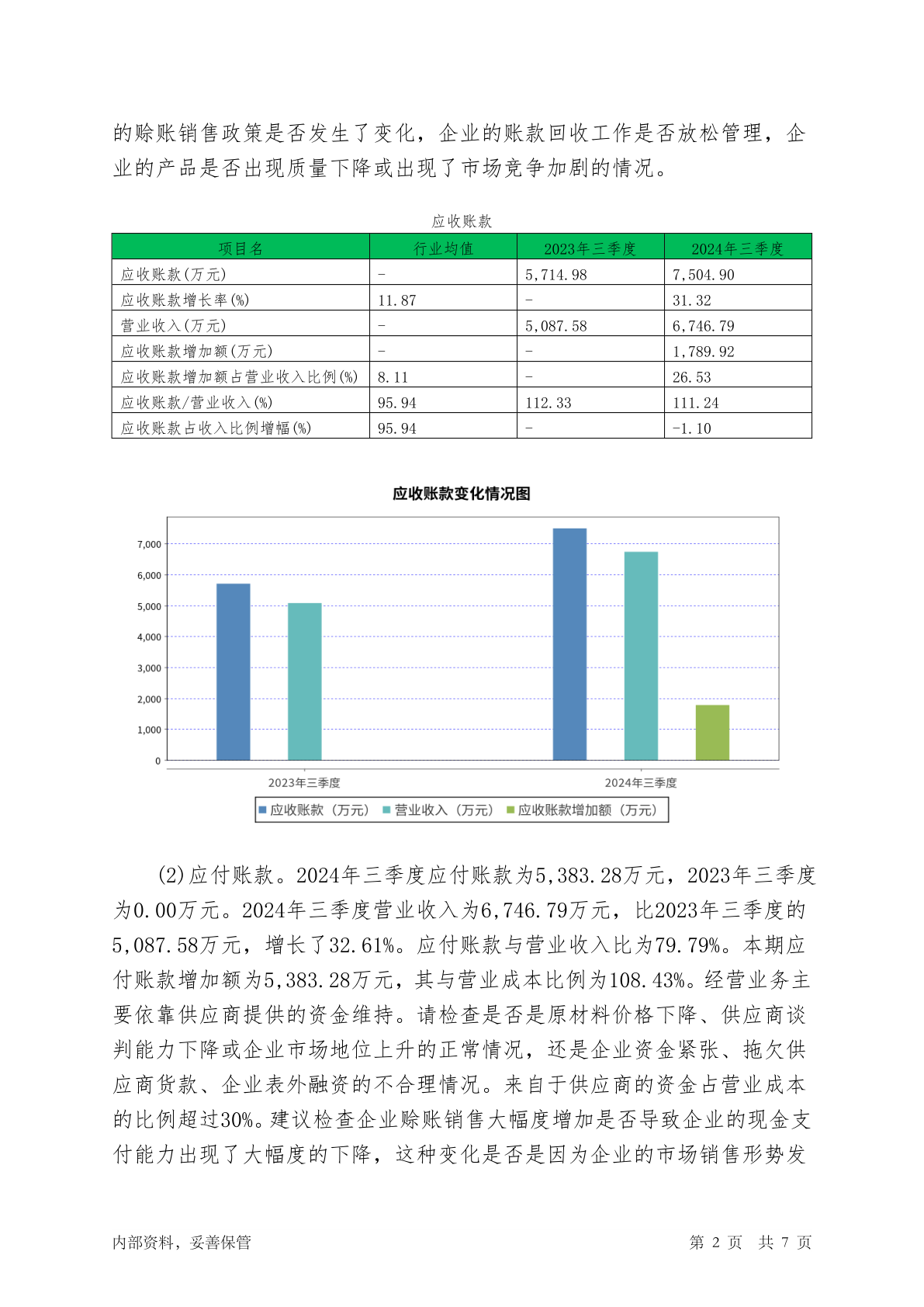 的赊账销售政策是否发生了变化，企业的账款回收工作是否放松管理，企业的产品是否出现质量下降或出现了市场竞争加剧的情况。

应收账款

| 项目名 | 行业均值 | 2023年三季度 | 2024年三季度 |
|---|---|---|---|
| 应收账款(万元) | - | 5,714.98 | 7,504.90 |
| 应收账款增长率(%) | 11.87 | - | 31.32 |
| 营业收入(万元) | - | 5,087.58 | 6,746.79 |
| 应收账款增加额(万元) | - | - | 1,789.92 |
| 应收账款增加额占营业收入比例(%) | 8.11 | - | 26.53 |
| 应收账款/营业收入(%) | 95.94 | 112.33 | 111.24 |
| 应收账款占收入比例增幅(%) | 95.94 | - | -1.10 |

应收账款变化情况图

7,000
6,000
5,000
4,000
3,000
2,000
1,000
0

2023年三季度
2024年三季度

应收账款（万元） 营业收入（万元） 应收账款增加额（万元）

(2)应付账款。2024年三季度应付账款为5,383.28万元，2023年三季度为0.00万元。2024年三季度营业收入为6,746.79万元，比2023年三季度的5,087.58万元，增长了32.61%。应付账款与营业收入比为79.79%。本期应付账款增加额为5,383.28万元，其与营业成本比例为108.43%。经营业务主要依靠供应商提供的资金维持。请检查是否是原材料价格下降、供应商谈判能力下降或企业市场地位上升的正常情况，还是企业资金紧张、拖欠供应商货款、企业表外融资的不合理情况。来自于供应商的资金占营业成本的比例超过30%。建议检查企业赊账销售大幅度增加是否导致企业的现金支付能力出现了大幅度的下降，这种变化是否是因为企业的市场销售形势发

内部资料，妥善保管

第 2 页 共 7 页